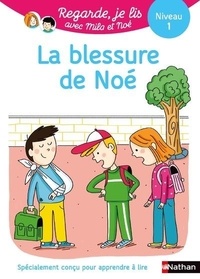 Regarde, je lis avec Mila et Noé

Niveau 1

La blessure de Noé

Spécialement conçu pour apprendre à lire

Nathan